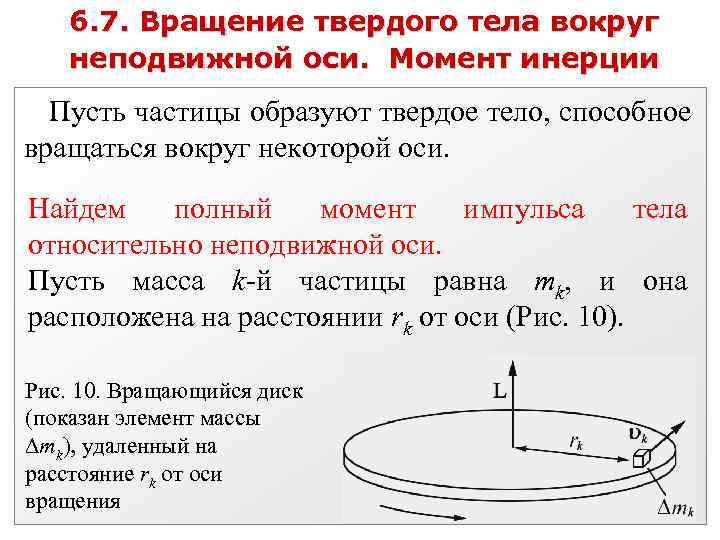 6.7. Вращение твердого тела вокруг неподвижной оси. Момент инерции

Пусть частицы образуют твердое тело, способное вращаться вокруг некоторой оси.

Найдем полный момент импульса тела относительно неподвижной оси.

Пусть масса $k$-й частицы равна $m_k$, и она расположена на расстоянии $r_k$ от оси (Рис. 10).

Рис. 10. Вращающийся диск (показан элемент массы $\Delta m_k$), удаленный на расстояние $r_k$ от оси вращения

L

$r_k$

$\upsilon_k$

$\Delta m_k$